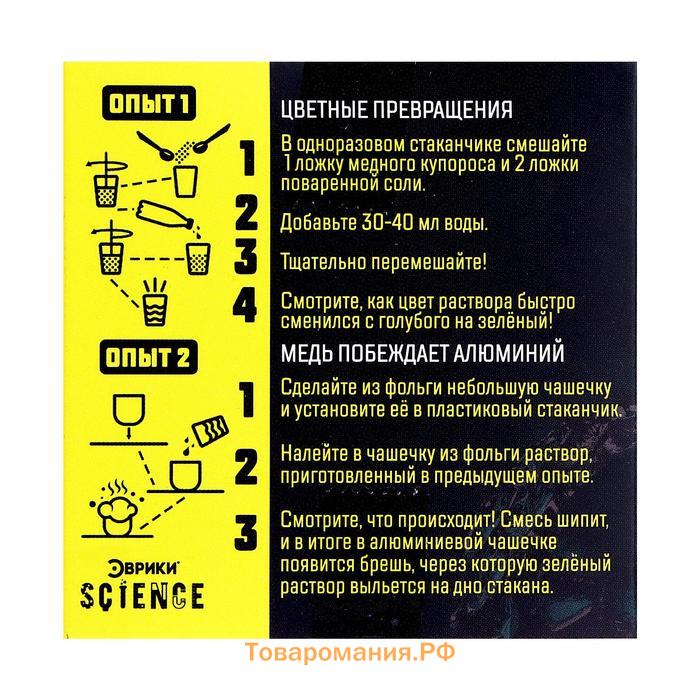 ОПЫТ 1

ЦВЕТНЫЕ ПРЕВРАЩЕНИЯ

1 В одноразовом стаканчике смешайте 1 ложку медного купороса и 2 ложки поваренной соли.

2 Добавьте 30-40 мл воды.

3 Тщательно перемешайте!

4 Смотрите, как цвет раствора быстро сменился с голубого на зелёный!

ОПЫТ 2

МЕДЬ ПОБЕЖДАЕТ АЛЮМИНИЙ

1 Сделайте из фольги небольшую чашечку и установите её в пластиковый стаканчик.

2 Налейте в чашечку из фольги раствор, приготовленный в предыдущем опыте.

3 Смотрите, что происходит! Смесь шипит, и в итоге в алюминиевой чашечке появится брешь, через которую зелёный раствор выльется на дно стакана.

ЭВРИКИ SCIENCE

Товаромания.РФ